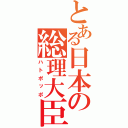 とある日本の総理大臣
ハトポッポ